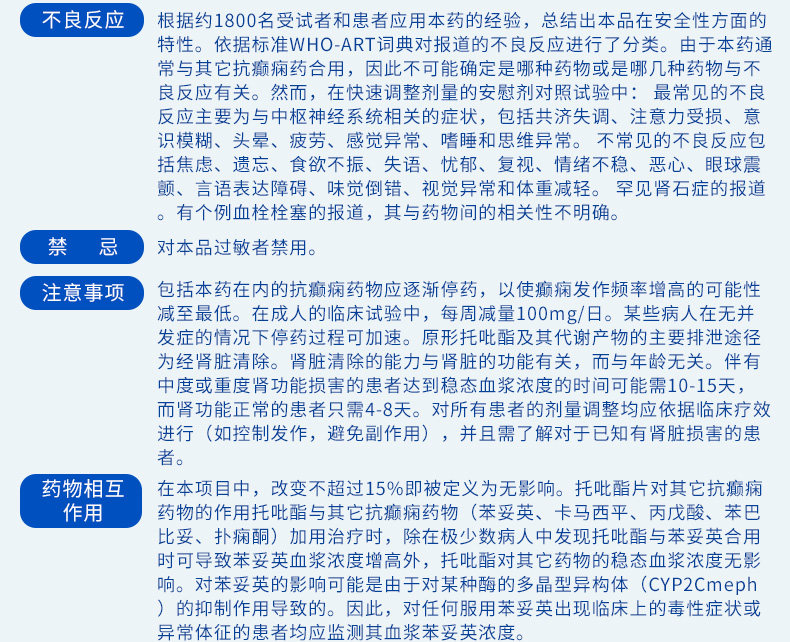 不良反应

根据约1800名受试者和患者应用本药的经验，总结出本品在安全性方面的特性。依据标准WHO-ART词典对报道的不良反应进行了分类。由于本药通常与其它抗癫痫药合用，因此不可能确定是哪种药物或是哪几种药物与不良反应有关。然而，在快速调整剂量的安慰剂对照试验中：最常见的不良反应主要为与中枢神经系统相关的症状，包括共济失调、注意力受损、意识模糊、头晕、疲劳、感觉异常、嗜睡和思维异常。不常见的不良反应包括焦虑、遗忘、食欲不振、失语、忧郁、复视、情绪不稳、恶心、眼球震颤、言语表达障碍、味觉倒错、视觉异常和体重减轻。罕见肾石症的报道。有个例血栓栓塞的报道，其与药物间的相关性不明确。

禁 忌

对本品过敏者禁用。

注意事项

包括本药在内的抗癫痫药物应逐渐停药，以使癫痫发作频率增高的可能性减至最低。在成人的临床试验中，每周减量100mg/日。某些病人在无并发症的情况下停药过程可加速。原形托吡酯及其代谢产物的主要排泄途径为经肾脏清除。肾脏清除的能力与肾脏的功能有关，而与年龄无关。伴有中度或重度肾功能损害的患者达到稳态血浆浓度的时间可能需10-15天，而肾功能正常的患者只需4-8天。对所有患者的剂量调整均应依据临床疗效进行（如控制发作，避免副作用），并且需了解对于已知有肾脏损害的患者。

药物相互作用

在本项目中，改变不超过15%即被定义为无影响。托吡酯片对其它抗癫痫药物的作用托吡酯与其它抗癫痫药物（苯妥英、卡马西平、丙戊酸、苯巴比妥、扑痫酮）加用治疗时，除在极少数病人中发现托吡酯与苯妥英合用时可导致苯妥英血浆浓度增高外，托吡酯对其它药物的稳态血浆浓度无影响。对苯妥英的影响可能是由于对某种酶的多晶型异构体（CYP2Cmeph）的抑制作用导致的。因此，对任何服用苯妥英出现临床上的毒性症状或异常体征的患者均应监测其血浆苯妥英浓度。